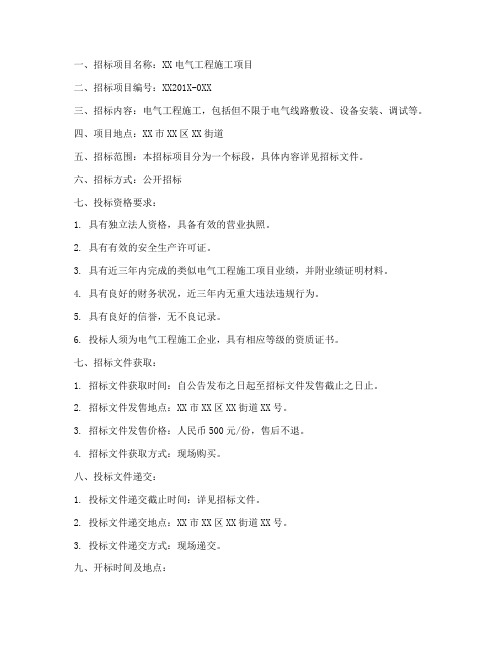 一、招标项目名称：XX 电气工程施工项目

二、招标项目编号：XX201X-0XX

三、招标内容：电气工程施工，包括但不限于电气线路敷设、设备安装、调试等。

四、项目地点：XX 市 XX 区 XX 街道

五、招标范围：本招标项目分为一个标段，具体内容详见招标文件。

六、招标方式：公开招标

七、投标资格要求：

1. 具有独立法人资格，具备有效的营业执照。

2. 具有有效的安全生产许可证。

3. 具有近三年内完成的类似电气工程施工项目业绩，并附业绩证明材料。

4. 具有良好的财务状况，近三年内无重大违法违规行为。

5. 具有良好的信誉，无不良记录。

6. 投标人须为电气工程施工企业，具有相应等级的资质证书。

七、招标文件获取：

1. 招标文件获取时间：自公告发布之日起至招标文件发售截止之日止。

2. 招标文件发售地点：XX 市 XX 区 XX 街道 XX 号。

3. 招标文件发售价格：人民币 500 元/份，售后不退。

4. 招标文件获取方式：现场购买。

八、投标文件递交：

1. 投标文件递交截止时间：详见招标文件。

2. 投标文件递交地点：XX 市 XX 区 XX 街道 XX 号。

3. 投标文件递交方式：现场递交。

九、开标时间及地点：